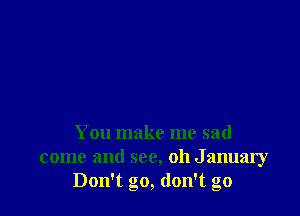 You make me sad
come and see, oh January
Don't go, don't go